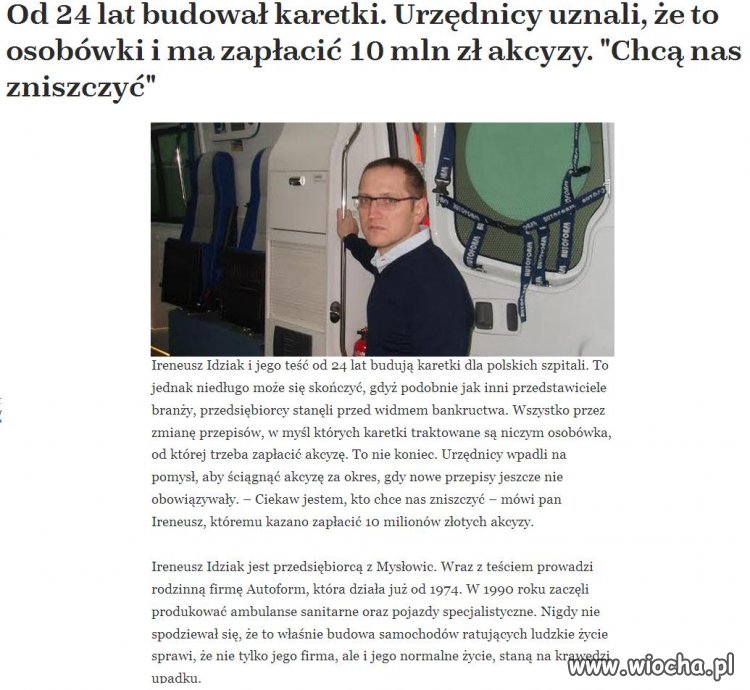 Od 24 lat budował karetki. Urzędnicy uznali, że to osobówki i ma zapłacić 10 mln zł akcyzy. "Chcą nas zniszczyć"

AUTOFORM AUTOFORM AUTOFORM AUTOFORM

Ireneusz Idziak i jego teść od 24 lat budują karetki dla polskich szpitali. To jednak niedługo może się skończyć, gdyż podobnie jak inni przedstawiciele branży, przedsiębiorcy stanęli przed widmem bankructwa. Wszystko przez zmianę przepisów, w myśl których karetki traktowane są niczym osobówka, od której trzeba zapłacić akcyzę. To nie koniec. Urzędnicy wpadli na pomysł, aby ściągnąć akcyzę za okres, gdy nowe przepisy jeszcze nie obowiązywały. – Ciekaw jestem, kto chce nas zniszczyć – mówi pan Ireneusz, któremu kazano zapłacić 10 milionów złotych akcyzy.

Ireneusz Idziak jest przedsiębiorcą z Mysłowic. Wraz z teściem prowadzi rodzinną firmę Autoform, która działa już od 1974. W 1990 roku zaczęli produkować ambulanse sanitarne oraz pojazdy specjalistyczne. Nigdy nie spodziewał się, że to właśnie budowa samochodów ratujących ludzkie życie sprawi, że nie tylko jego firma, ale i jego normalne życie, staną na krawędzi upadku.

www.wiocha.pl